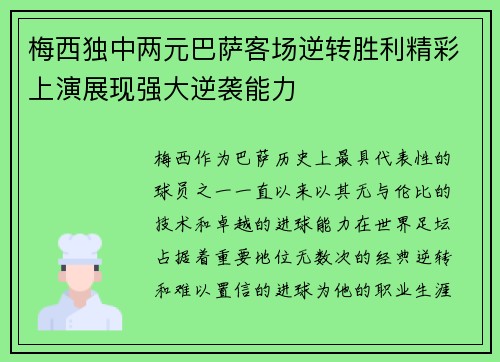 梅西独中两元巴萨客场逆转胜利精彩上演展现强大逆袭能力

梅西作为巴萨历史上最具代表性的球员之一一直以来以其无与伦比的技术和卓越的进球能力在世界足坛占据着重要地位无数次的经典逆转和难以置信的进球为他的职业生涯